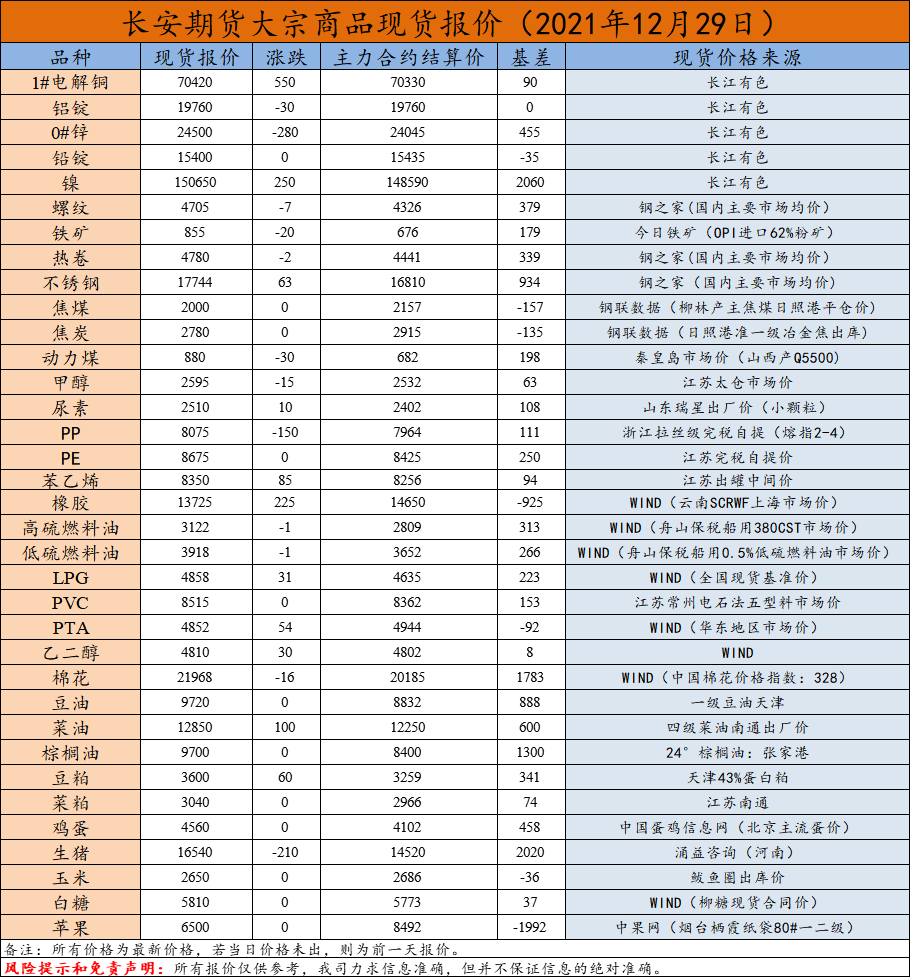 长安期货大宗商品现货报价（2021年12月29日）

| 品种 | 现货报价 | 涨跌 | 主力合约结算价 | 基差 | 现货价格来源 |
|---|---|---|---|---|---|
| 1#电解铜 | 70420 | 550 | 70330 | 90 | 长江有色 |
| 铝锭 | 19760 | -30 | 19760 | 0 | 长江有色 |
| 0#锌 | 24500 | -280 | 24045 | 455 | 长江有色 |
| 铅锭 | 15400 | 0 | 15435 | -35 | 长江有色 |
| 镍 | 150650 | 250 | 148590 | 2060 | 长江有色 |
| 螺纹 | 4705 | -7 | 4326 | 379 | 钢之家（国内主要市场均价） |
| 铁矿 | 855 | -20 | 676 | 179 | 今日铁矿（OPI进口62%粉矿） |
| 热卷 | 4780 | -2 | 4441 | 339 | 钢之家（国内主要市场均价） |
| 不锈钢 | 17744 | 63 | 16810 | 934 | 钢之家（国内主要市场均价） |
| 焦煤 | 2000 | 0 | 2157 | -157 | 钢联数据（柳林产主焦煤日照港平仓价） |
| 焦炭 | 2780 | 0 | 2915 | -135 | 钢联数据（日照港准一级冶金焦出库） |
| 动力煤 | 880 | -30 | 682 | 198 | 秦皇岛市场价（山西产Q5500） |
| 甲醇 | 2595 | -15 | 2532 | 63 | 江苏太仓市场价 |
| 尿素 | 2510 | 10 | 2402 | 108 | 山东瑞星出厂价（小颗粒） |
| PP | 8075 | -150 | 7964 | 111 | 浙江拉丝级完税自提（熔指2-4） |
| PE | 8675 | 0 | 8425 | 250 | 江苏完税自提价 |
| 苯乙烯 | 8350 | 85 | 8256 | 94 | 江苏出罐中间价 |
| 橡胶 | 13725 | 225 | 14650 | -925 | WIND（云南SCRWF上海市场价） |
| 高硫燃料油 | 3122 | -1 | 2809 | 313 | WIND（舟山保税船用380CST市场价） |
| 低硫燃料油 | 3918 | -1 | 3652 | 266 | WIND（舟山保税船用0.5%低硫燃料油市场价） |
| LPG | 4858 | 31 | 4635 | 223 | WIND（全国现货基准价） |
| PVC | 8515 | 0 | 8362 | 153 | 江苏常州电石法五型料市场价 |
| PTA | 4852 | 54 | 4944 | -92 | WIND（华东地区市场价） |
| 乙二醇 | 4810 | 30 | 4802 | 8 | WIND |
| 棉花 | 21968 | -16 | 20185 | 1783 | WIND（中国棉花价格指数：328） |
| 豆油 | 9720 | 0 | 8832 | 888 | 一级豆油天津 |
| 菜油 | 12850 | 100 | 12250 | 600 | 四级菜油南通出厂价 |
| 棕榈油 | 9700 | 0 | 8400 | 1300 | 24°棕榈油：张家港 |
| 豆粕 | 3600 | 60 | 3259 | 341 | 天津43%蛋白粕 |
| 菜粕 | 3040 | 0 | 2966 | 74 | 江苏南通 |
| 鸡蛋 | 4560 | 0 | 4102 | 458 | 中国蛋鸡信息网（北京主流蛋价） |
| 生猪 | 16540 | -210 | 14520 | 2020 | 涌益咨询（河南） |
| 玉米 | 2650 | 0 | 2686 | -36 | 鲅鱼圈出库价 |
| 白糖 | 5810 | 0 | 5773 | 37 | WIND（柳糖现货合同价） |
| 苹果 | 6500 | 0 | 8492 | -1992 | 中果网（烟台栖霞纸袋80#一二级） |

备注：所有价格为最新价格，若当日价格未出，则为前一天报价。
风险提示和免责声明：所有报价仅供参考，我司力求信息准确，但并不保证信息的绝对准确。